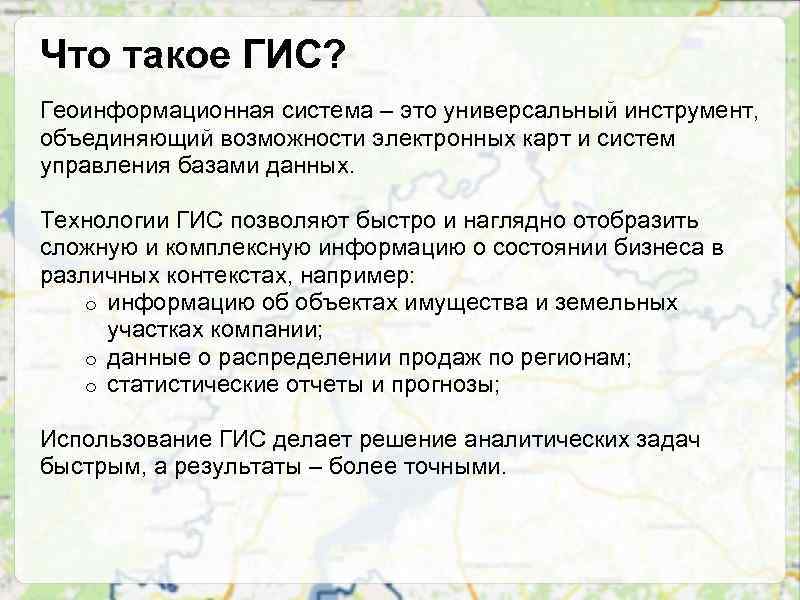 Что такое ГИС?

Геоинформационная система – это универсальный инструмент, объединяющий возможности электронных карт и систем управления базами данных.

Технологии ГИС позволяют быстро и наглядно отобразить сложную и комплексную информацию о состоянии бизнеса в различных контекстах, например:

o информацию об объектах имущества и земельных участках компании;
o данные о распределении продаж по регионам;
o статистические отчеты и прогнозы;

Использование ГИС делает решение аналитических задач быстрым, а результаты – более точными.